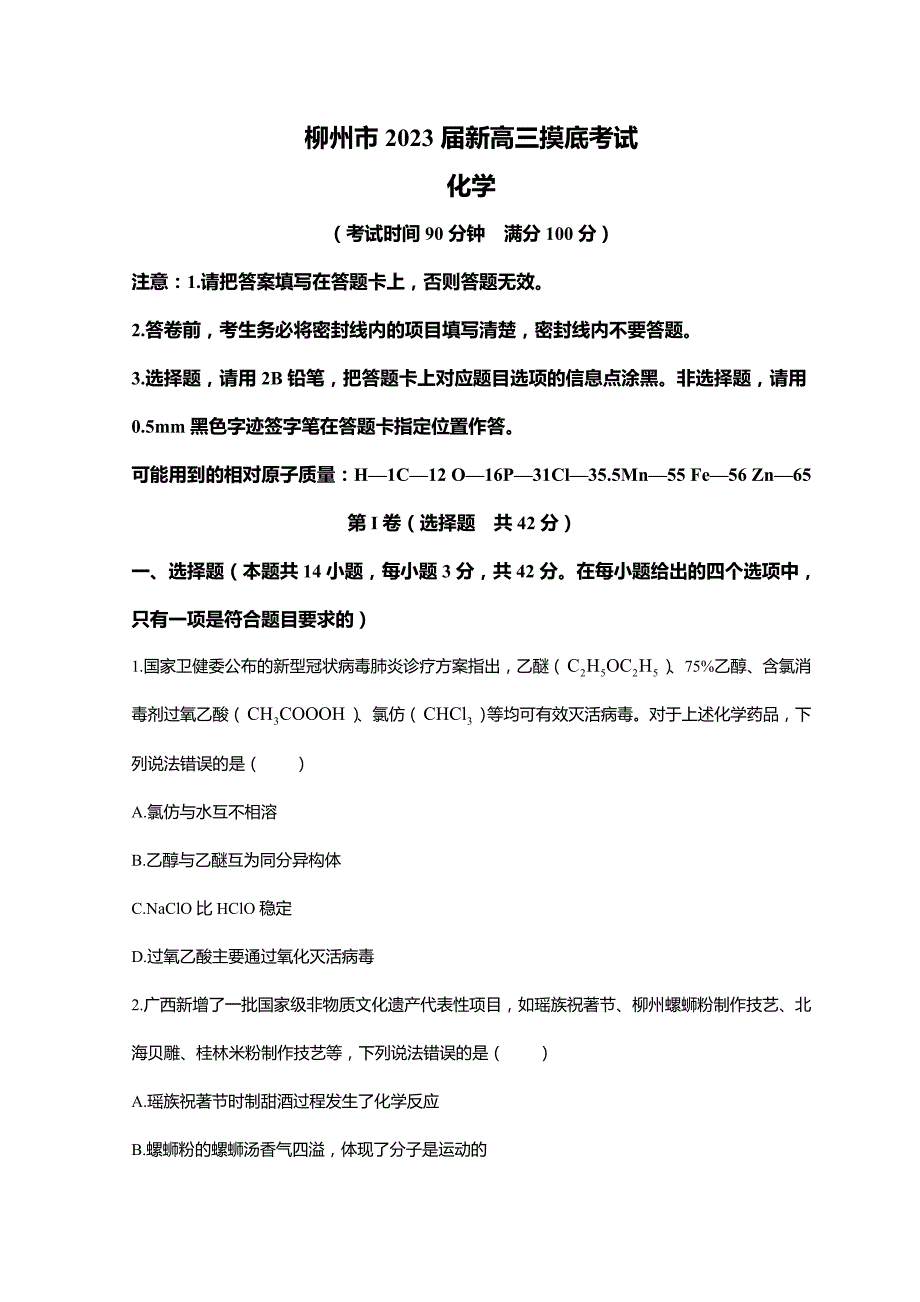 柳州市 2023 届新高三摸底考试

化学

（考试时间 90 分钟　满分 100 分）

注意：1.请把答案填写在答题卡上，否则答题无效。

2.答卷前，考生务必将密封线内的项目填写清楚，密封线内不要答题。

3.选择题，请用 2B 铅笔，把答题卡上对应题目选项的信息点涂黑。非选择题，请用 0.5mm 黑色字迹签字笔在答题卡指定位置作答。

可能用到的相对原子质量：H—1C—12 O—16P—31Cl—35.5Mn—55 Fe—56 Zn—65

第 I 卷（选择题　共 42 分）

一、选择题（本题共 14 小题，每小题 3 分，共 42 分。在每小题给出的四个选项中，只有一项是符合题目要求的）

1.国家卫健委公布的新型冠状病毒肺炎诊疗方案指出，乙醚（$C_2H_5OC_2H_5$）、75%乙醇、含氯消毒剂过氧乙酸（$CH_3COOOH$）、氯仿（$CHCl_3$）等均可有效灭活病毒。对于上述化学药品，下列说法错误的是（　　）

A.氯仿与水互不相溶

B.乙醇与乙醚互为同分异构体

C.NaClO 比 HClO 稳定

D.过氧乙酸主要通过氧化灭活病毒

2.广西新增了一批国家级非物质文化遗产代表性项目，如瑶族祝著节、柳州螺蛳粉制作技艺、北海贝雕、桂林米粉制作技艺等，下列说法错误的是（　　）

A.瑶族祝著节时制甜酒过程发生了化学反应

B.螺蛳粉的螺蛳汤香气四溢，体现了分子是运动的